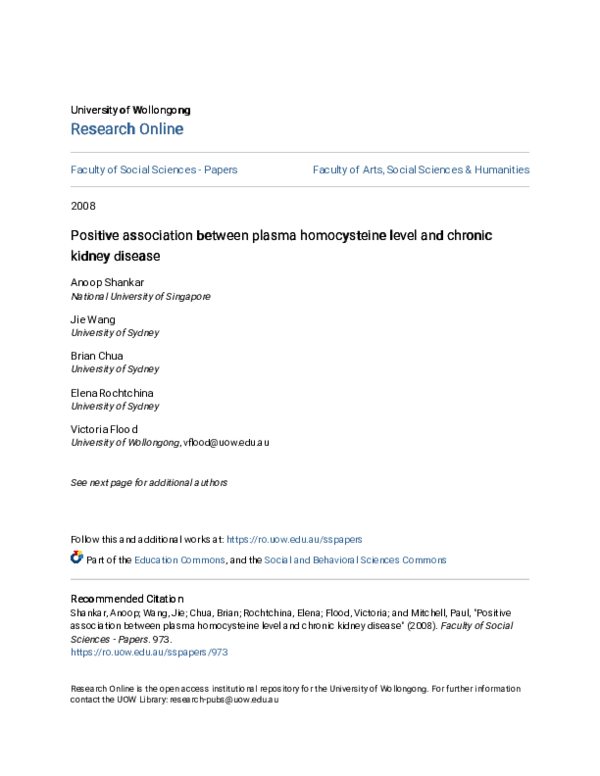 University of Wollongong
Research Online

Faculty of Social Sciences - Papers

Faculty of Arts, Social Sciences & Humanities

2008

Positive association between plasma homocysteine level and chronic kidney disease

Anoop Shankar
National University of Singapore

Jie Wang
University of Sydney

Brian Chua
University of Sydney

Elena Rochtchina
University of Sydney

Victoria Flood
University of Wollongong, vflood@uow.edu.au

See next page for additional authors

Follow this and additional works at: https://ro.uow.edu.au/sspapers

Part of the Education Commons, and the Social and Behavioral Sciences Commons

Recommended Citation
Shankar, Anoop; Wang, Jie; Chua, Brian; Rochtchina, Elena; Flood, Victoria; and Mitchell, Paul, "Positive association between plasma homocysteine level and chronic kidney disease" (2008). Faculty of Social Sciences - Papers. 973.
https://ro.uow.edu.au/sspapers/973

Research Online is the open access institutional repository for the University of Wollongong. For further information contact the UOW Library: research-pubs@uow.edu.au